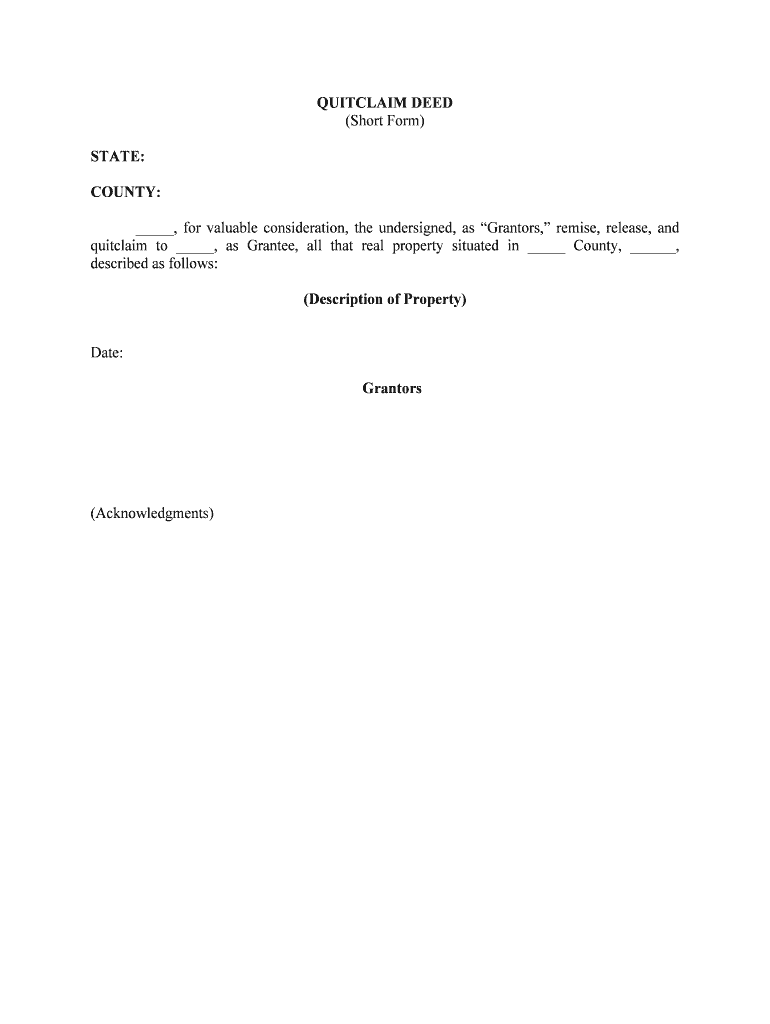 QUITCLAIM DEED
(Short Form)

STATE:

COUNTY:

_____, for valuable consideration, the undersigned, as “Grantors,” remise, release, and quitclaim to _____, as Grantee, all that real property situated in _____ County, ______, described as follows:

(Description of Property)

Date:

Grantors

(Acknowledgments)